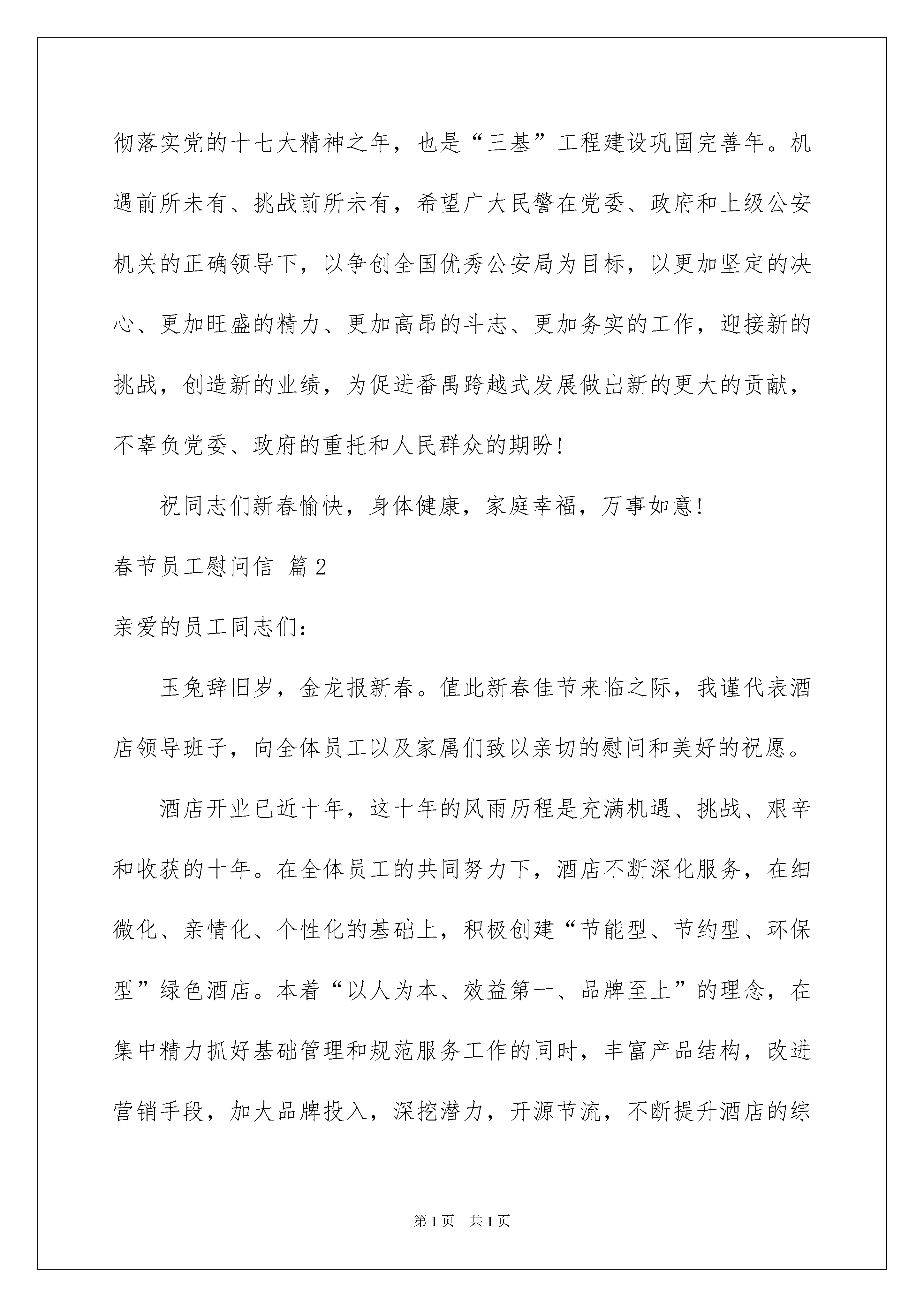 彻落实党的十七大精神之年，也是“三基”工程建设巩固完善年。机遇前所未有、挑战前所未有，希望广大民警在党委、政府和上级公安机关的正确领导下，以争创全国优秀公安局为目标，以更加坚定的决心、更加旺盛的精力、更加高昂的斗志、更加务实的工作，迎接新的挑战，创造新的业绩，为促进番禺跨越式发展做出新的更大的贡献，不辜负党委、政府的重托和人民群众的期盼！

祝同志们新春愉快，身体健康，家庭幸福，万事如意！

春节员工慰问信 篇2

亲爱的员工同志们：

玉兔辞旧岁，金龙报新春。值此新春佳节来临之际，我谨代表酒店领导班子，向全体员工以及家属们致以亲切的慰问和美好的祝愿。

酒店开业已近十年，这十年的风雨历程是充满机遇、挑战、艰辛和收获的十年。在全体员工的共同努力下，酒店不断深化服务，在细微化、亲情化、个性化的基础上，积极创建“节能型、节约型、环保型”绿色酒店。本着“以人为本、效益第一、品牌至上”的理念，在集中精力抓好基础管理和规范服务工作的同时，丰富产品结构，改进营销手段，加大品牌投入，深挖潜力，开源节流，不断提升酒店的综

第1页 共1页